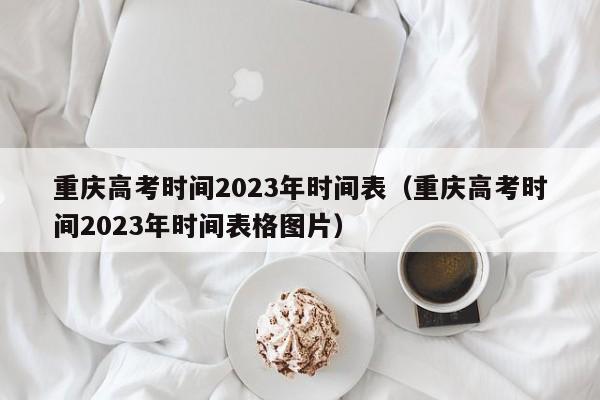 重庆高考时间2023年时间表（重庆高考时间2023年时间表格图片）